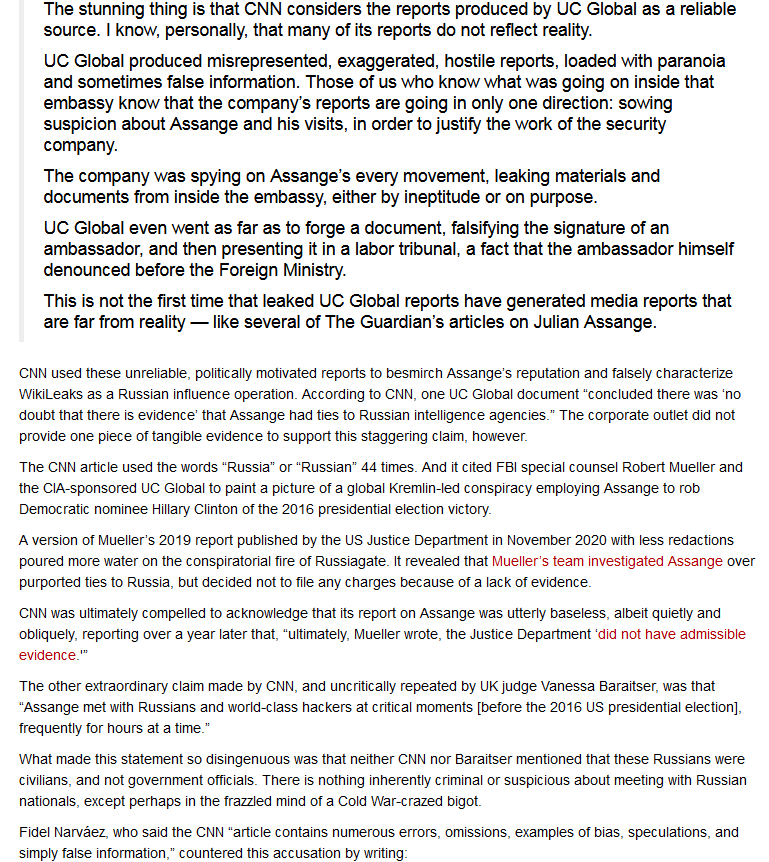 The stunning thing is that CNN considers the reports produced by UC Global as a reliable source. I know, personally, that many of its reports do not reflect reality.

UC Global produced misrepresented, exaggerated, hostile reports, loaded with paranoia and sometimes false information. Those of us who know what was going on inside that embassy know that the company's reports are going in only one direction: sowing suspicion about Assange and his visits, in order to justify the work of the security company.

The company was spying on Assange's every movement, leaking materials and documents from inside the embassy, either by ineptitude or on purpose.

UC Global even went as far as to forge a document, falsifying the signature of an ambassador, and then presenting it in a labor tribunal, a fact that the ambassador himself denounced before the Foreign Ministry.

This is not the first time that leaked UC Global reports have generated media reports that are far from reality — like several of The Guardian's articles on Julian Assange.

CNN used these unreliable, politically motivated reports to besmirch Assange's reputation and falsely characterize WikiLeaks as a Russian influence operation. According to CNN, one UC Global document "concluded there was 'no doubt that there is evidence' that Assange had ties to Russian intelligence agencies." The corporate outlet did not provide one piece of tangible evidence to support this staggering claim, however.

The CNN article used the words "Russia" or "Russian" 44 times. And it cited FBI special counsel Robert Mueller and the CIA-sponsored UC Global to paint a picture of a global Kremlin-led conspiracy employing Assange to rob Democratic nominee Hillary Clinton of the 2016 presidential election victory.

A version of Mueller's 2019 report published by the US Justice Department in November 2020 with less redactions poured more water on the conspiratorial fire of Russiagate. It revealed that Mueller's team investigated Assange over purported ties to Russia, but decided not to file any charges because of a lack of evidence.

CNN was ultimately compelled to acknowledge that its report on Assange was utterly baseless, albeit quietly and obliquely, reporting over a year later that, "ultimately, Mueller wrote, the Justice Department 'did not have admissible evidence.'"

The other extraordinary claim made by CNN, and uncritically repeated by UK judge Vanessa Baraitser, was that "Assange met with Russians and world-class hackers at critical moments [before the 2016 US presidential election], frequently for hours at a time."

What made this statement so disingenuous was that neither CNN nor Baraitser mentioned that these Russians were civilians, and not government officials. There is nothing inherently criminal or suspicious about meeting with Russian nationals, except perhaps in the frazzled mind of a Cold War-crazed bigot.

Fidel Narváez, who said the CNN "article contains numerous errors, omissions, examples of bias, speculations, and simply false information," countered this accusation by writing: